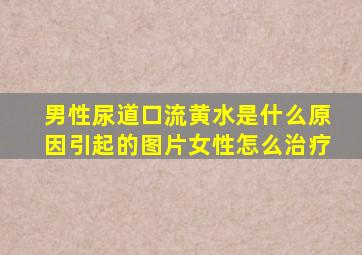 男性尿道口流黄水是什么原因引起的图片女性怎么治疗